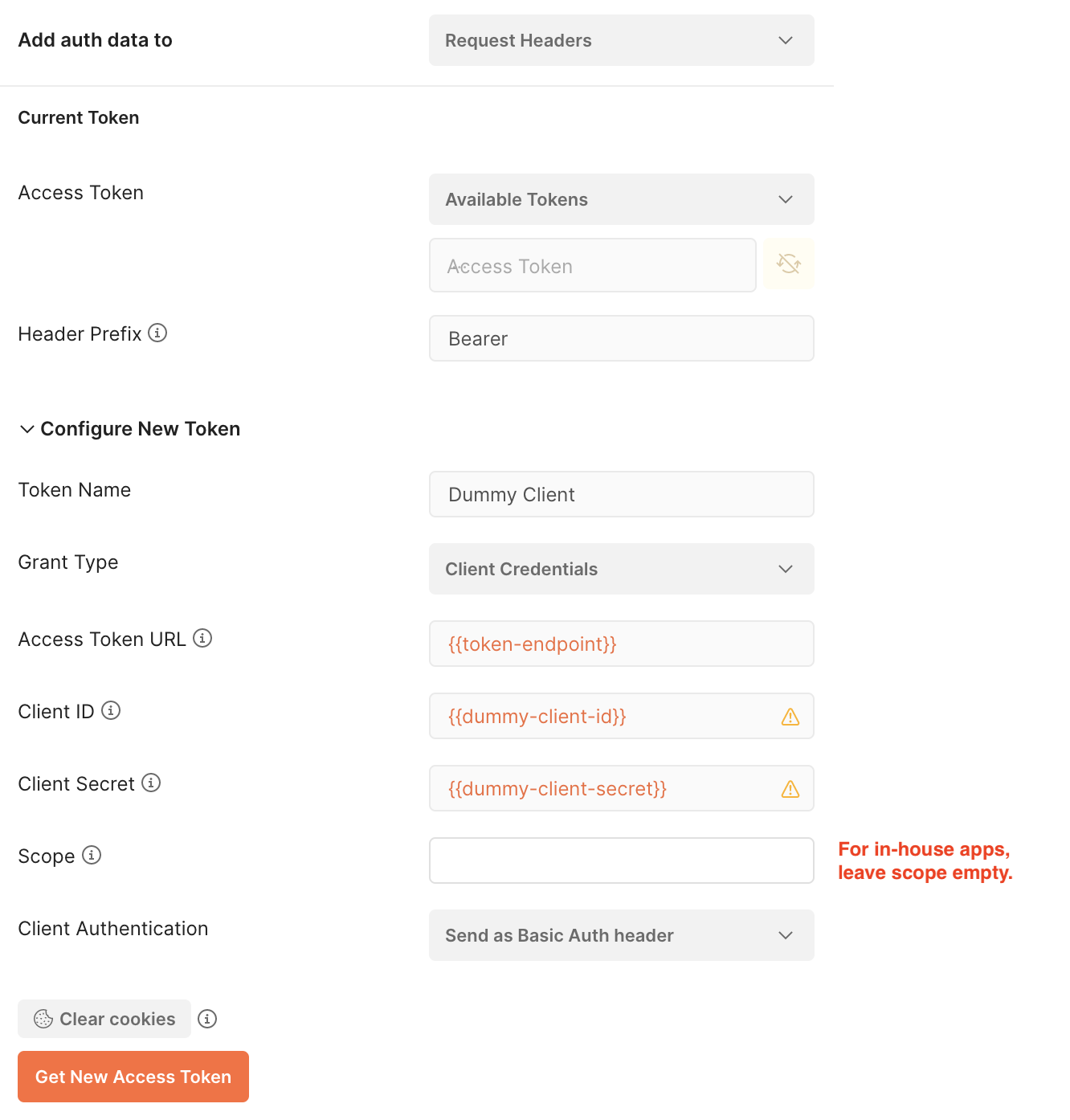 Add auth data to

Request Headers

Current Token

Access Token

Available Tokens

Access Token

Header Prefix

Bearer

Configure New Token

Token Name

Dummy Client

Grant Type

Client Credentials

Access Token URL

{{token-endpoint}}

Client ID

{{dummy-client-id}}

Client Secret

{{dummy-client-secret}}

Scope

For in-house apps, leave scope empty.

Client Authentication

Send as Basic Auth header

Clear cookies

Get New Access Token